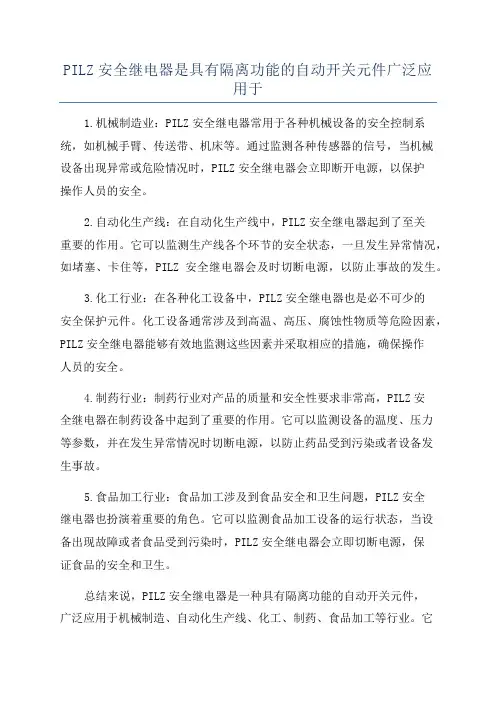 PILZ 安全继电器是具有隔离功能的自动开关元件广泛应用于

1.机械制造业：PILZ 安全继电器常用于各种机械设备的安全控制系统，如机械手臂、传送带、机床等。通过监测各种传感器的信号，当机械设备出现异常或危险情况时，PILZ 安全继电器会立即断开电源，以保护操作人员的安全。

2.自动化生产线：在自动化生产线中，PILZ 安全继电器起到了至关重要的作用。它可以监测生产线各个环节的安全状态，一旦发生异常情况，如堵塞、卡住等，PILZ 安全继电器会及时切断电源，以防止事故的发生。

3.化工行业：在各种化工设备中，PILZ 安全继电器也是必不可少的安全保护元件。化工设备通常涉及到高温、高压、腐蚀性物质等危险因素，PILZ 安全继电器能够有效地监测这些因素并采取相应的措施，确保操作人员的安全。

4.制药行业：制药行业对产品的质量和安全性要求非常高，PILZ 安全继电器在制药设备中起到了重要的作用。它可以监测设备的温度、压力等参数，并在发生异常情况时切断电源，以防止药品受到污染或者设备发生事故。

5.食品加工行业：食品加工涉及到食品安全和卫生问题，PILZ 安全继电器也扮演着重要的角色。它可以监测食品加工设备的运行状态，当设备出现故障或者食品受到污染时，PILZ 安全继电器会立即切断电源，保证食品的安全和卫生。

总结来说，PILZ 安全继电器是一种具有隔离功能的自动开关元件，广泛应用于机械制造、自动化生产线、化工、制药、食品加工等行业。它